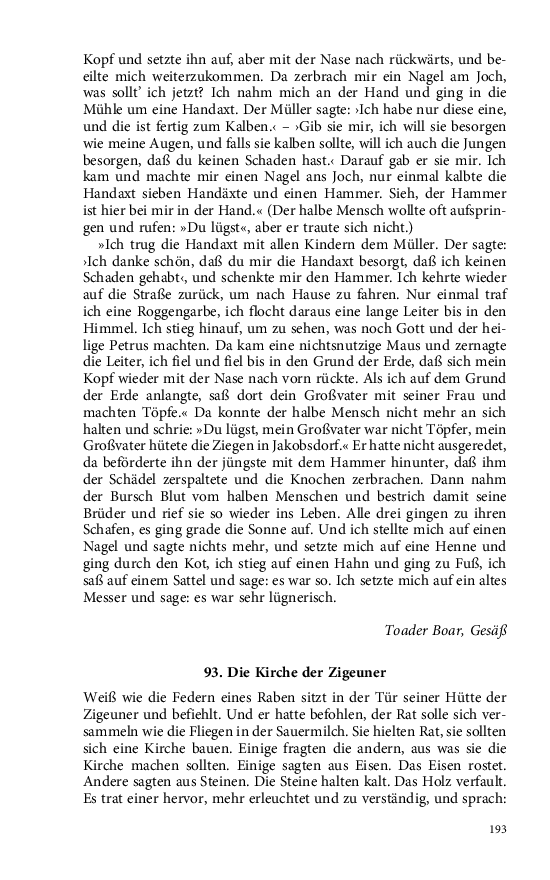 Kopf und setzte ihn auf, aber mit der Nase nach rückwärts, und beeilte mich weiterzukommen. Da zerbrach mir ein Nagel am Joch, was sollt' ich jetzt? Ich nahm mich an der Hand und ging in die Mühle um eine Handaxt. Der Müller sagte: ›Ich habe nur diese eine, und die ist fertig zum Kalben.‹ – ›Gib sie mir, ich will sie besorgen wie meine Augen, und falls sie kalben sollte, will ich auch die Jungen besorgen, daß du keinen Schaden hast.‹ Darauf gab er sie mir. Ich kam und machte mir einen Nagel ans Joch, nur einmal kalbte die Handaxt sieben Handäxte und einen Hammer. Sieh, der Hammer ist hier bei mir in der Hand.« (Der halbe Mensch wollte oft aufspringen und rufen: »Du lügst«, aber er traute sich nicht.)

»Ich trug die Handaxt mit allen Kindern dem Müller. Der sagte: ›Ich danke schön, daß du mir die Handaxt besorgt, daß ich keinen Schaden gehabt‹, und schenkte mir den Hammer. Ich kehrte wieder auf die Straße zurück, um nach Hause zu fahren. Nur einmal traf ich eine Roggengarbe, ich flocht daraus eine lange Leiter bis in den Himmel. Ich stieg hinauf, um zu sehen, was noch Gott und der heilige Petrus machten. Da kam eine nichtsnutzige Maus und zernagte die Leiter, ich fiel und fiel bis in den Grund der Erde, daß sich mein Kopf wieder mit der Nase nach vorn rückte. Als ich auf dem Grund der Erde anlangte, saß dort dein Großvater mit seiner Frau und machten Töpfe.« Da konnte der halbe Mensch nicht mehr an sich halten und schrie: »Du lügst, mein Großvater war nicht Töpfer, mein Großvater hütete die Ziegen in Jakobsdorf.« Er hatte nicht ausgeredet, da beförderte ihn der jüngste mit dem Hammer hinunter, daß ihm der Schädel zerspaltete und die Knochen zerbrachen. Dann nahm der Bursch Blut vom halben Menschen und bestrich damit seine Brüder und rief sie so wieder ins Leben. Alle drei gingen zu ihren Schafen, es ging grade die Sonne auf. Und ich stellte mich auf einen Nagel und sagte nichts mehr, und setzte mich auf eine Henne und ging durch den Kot, ich stieg auf einen Hahn und ging zu Fuß, ich saß auf einem Sattel und sage: es war so. Ich setzte mich auf ein altes Messer und sage: es war sehr lügnerisch.

Toader Boar, Gesäß

93. Die Kirche der Zigeuner

Weiß wie die Federn eines Raben sitzt in der Tür seiner Hütte der Zigeuner und befiehlt. Und er hatte befohlen, der Rat solle sich versammeln wie die Fliegen in der Sauermilch. Sie hielten Rat, sie sollten sich eine Kirche bauen. Einige fragten die andern, aus was sie die Kirche machen sollten. Einige sagten aus Eisen. Das Eisen rostet. Andere sagten aus Steinen. Die Steine halten kalt. Das Holz verfault. Es trat einer hervor, mehr erleuchtet und zu verständig, und sprach:

193